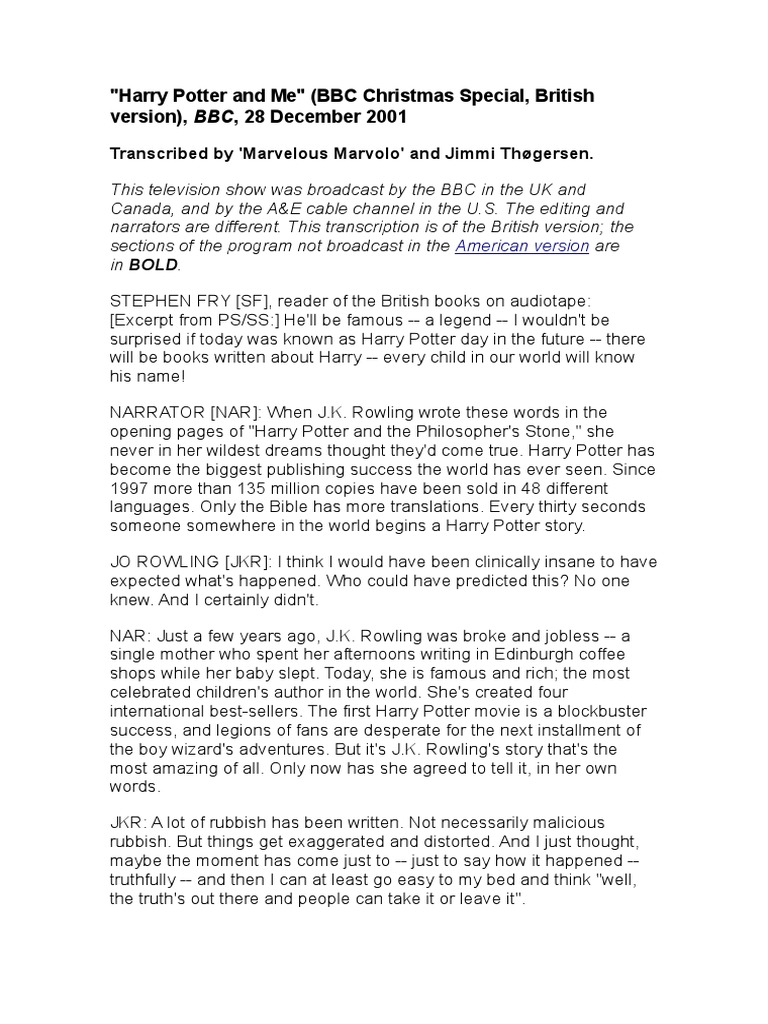 "Harry Potter and Me" (BBC Christmas Special, British version), BBC, 28 December 2001

Transcribed by 'Marvelous Marvolo' and Jimmi Thøgersen.

This television show was broadcast by the BBC in the UK and Canada, and by the A&E cable channel in the U.S. The editing and narrators are different. This transcription is of the British version; the sections of the program not broadcast in the American version are in BOLD.

STEPHEN FRY [SF], reader of the British books on audiotape: [Excerpt from PS/SS:] He'll be famous -- a legend -- I wouldn't be surprised if today was known as Harry Potter day in the future -- there will be books written about Harry -- every child in our world will know his name!

NARRATOR [NAR]: When J.K. Rowling wrote these words in the opening pages of "Harry Potter and the Philosopher's Stone," she never in her wildest dreams thought they'd come true. Harry Potter has become the biggest publishing success the world has ever seen. Since 1997 more than 135 million copies have been sold in 48 different languages. Only the Bible has more translations. Every thirty seconds someone somewhere in the world begins a Harry Potter story.

JO ROWLING [JKR]: I think I would have been clinically insane to have expected what's happened. Who could have predicted this? No one knew. And I certainly didn't.

NAR: Just a few years ago, J.K. Rowling was broke and jobless -- a single mother who spent her afternoons writing in Edinburgh coffee shops while her baby slept. Today, she is famous and rich; the most celebrated children's author in the world. She's created four international best-sellers. The first Harry Potter movie is a blockbuster success, and legions of fans are desperate for the next installment of the boy wizard's adventures. But it's J.K. Rowling's story that's the most amazing of all. Only now has she agreed to tell it, in her own words.

JKR: A lot of rubbish has been written. Not necessarily malicious rubbish. But things get exaggerated and distorted. And I just thought, maybe the moment has come just to -- just to say how it happened -- truthfully -- and then I can at least go easy to my bed and think "well, the truth's out there and people can take it or leave it".